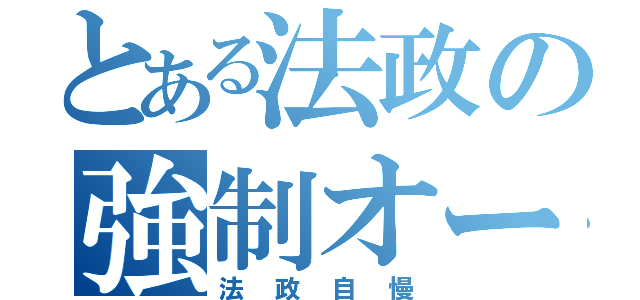 とある法政の
強制オー

法政自慢